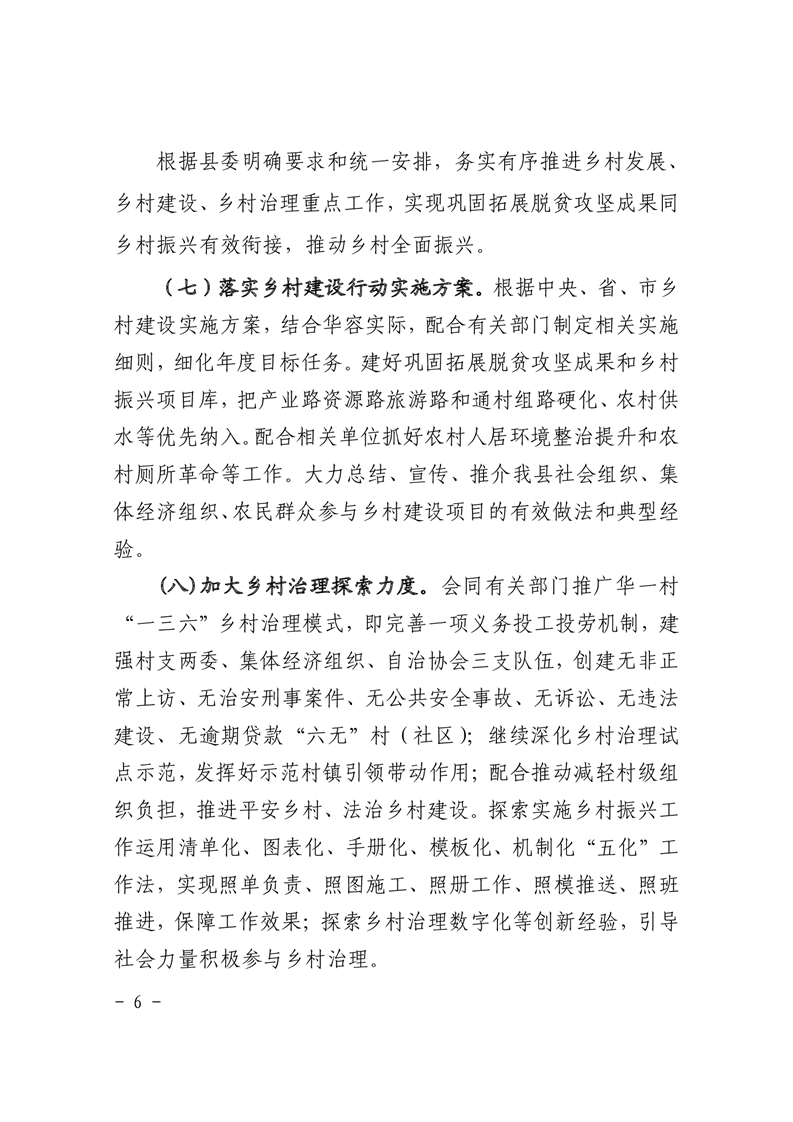 根据县委明确要求和统一安排，务实有序推进乡村发展、乡村建设、乡村治理重点工作，实现巩固拓展脱贫攻坚成果同乡村振兴有效衔接，推动乡村全面振兴。

（七）落实乡村建设行动实施方案。根据中央、省、市乡村建设实施方案，结合华容实际，配合有关部门制定相关实施细则，细化年度目标任务。建好巩固拓展脱贫攻坚成果和乡村振兴项目库，把产业路资源路旅游路和通村组路硬化、农村供水等优先纳入。配合相关单位抓好农村人居环境整治提升和农村厕所革命等工作。大力总结、宣传、推介我县社会组织、集体经济组织、农民群众参与乡村建设项目的有效做法和典型经验。

(八)加大乡村治理探索力度。会同有关部门推广华一村“一三六”乡村治理模式，即完善一项义务投工投劳机制，建强村支两委、集体经济组织、自治协会三支队伍，创建无非正常上访、无治安刑事案件、无公共安全事故、无诉讼、无违法建设、无逾期贷款“六无”村（社区）；继续深化乡村治理试点示范，发挥好示范村镇引领带动作用；配合推动减轻村级组织负担，推进平安乡村、法治乡村建设。探索实施乡村振兴工作运用清单化、图表化、手册化、模板化、机制化“五化”工作法，实现照单负责、照图施工、照册工作、照模推送、照班推进，保障工作效果；探索乡村治理数字化等创新经验，引导社会力量积极参与乡村治理。

- 6 -